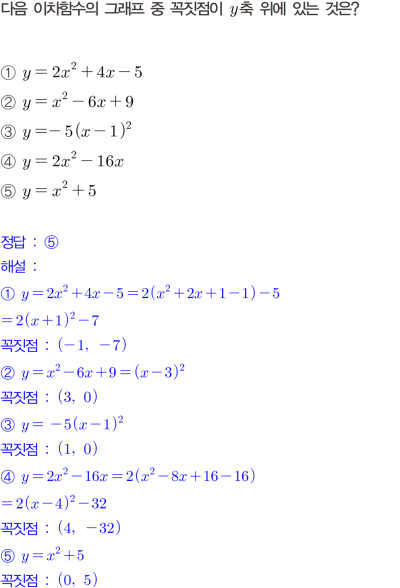 다음 이차함수의 그래프 중 꼭짓점이 $y$축 위에 있는 것은?

① $y=2x^2+4x-5$
② $y=x^2-6x+9$
③ $y=-5(x-1)^2$
④ $y=2x^2-16x$
⑤ $y=x^2+5$

정답 : ⑤
해설 :
① $y=2x^2+4x-5=2(x^2+2x+1-1)-5$
$=2(x+1)^2-7$
꼭짓점 : $(-1, -7)$
② $y=x^2-6x+9=(x-3)^2$
꼭짓점 : $(3, 0)$
③ $y=-5(x-1)^2$
꼭짓점 : $(1, 0)$
④ $y=2x^2-16x=2(x^2-8x+16-16)$
$=2(x-4)^2-32$
꼭짓점 : $(4, -32)$
⑤ $y=x^2+5$
꼭짓점 : $(0, 5)$